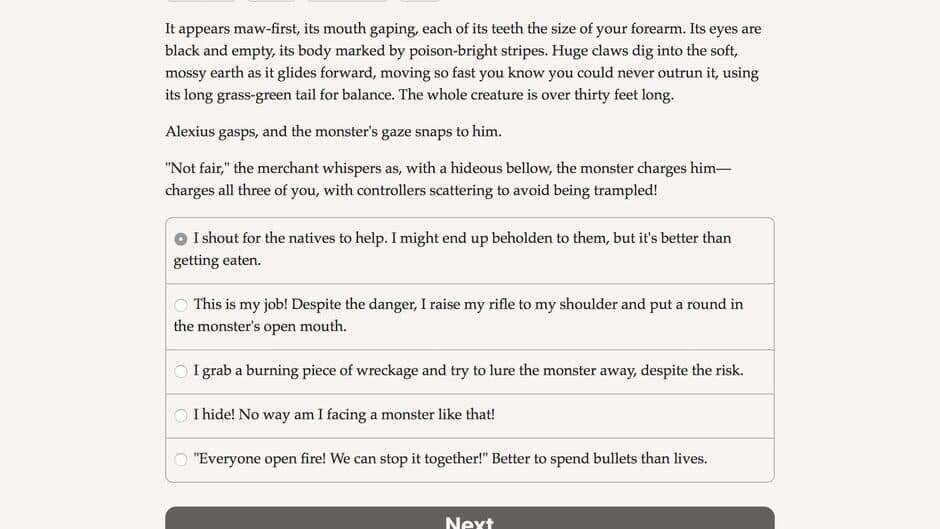 It appears maw-first, its mouth gaping, each of its teeth the size of your forearm. Its eyes are black and empty, its body marked by poison-bright stripes. Huge claws dig into the soft, mossy earth as it glides forward, moving so fast you know you could never outrun it, using its long grass-green tail for balance. The whole creature is over thirty feet long.

Alexius gasps, and the monster's gaze snaps to him.

"Not fair," the merchant whispers as, with a hideous bellow, the monster charges him—charges all three of you, with controllers scattering to avoid being trampled!

I shout for the natives to help. I might end up beholden to them, but it's better than getting eaten.

This is my job! Despite the danger, I raise my rifle to my shoulder and put a round in the monster's open mouth.

I grab a burning piece of wreckage and try to lure the monster away, despite the risk.

I hide! No way am I facing a monster like that!

"Everyone open fire! We can stop it together!" Better to spend bullets than lives.

Next